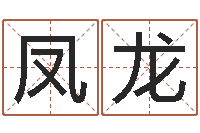 凤龙